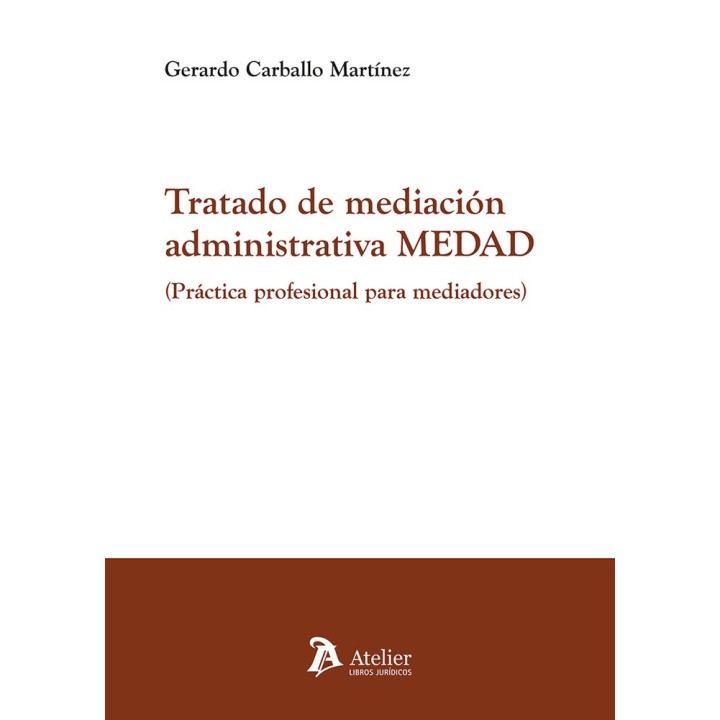 Gerardo Carballo Martínez

Tratado de mediación administrativa MEDAD

(Práctica profesional para mediadores)

Atelier
LIBROS JURÍDICOS